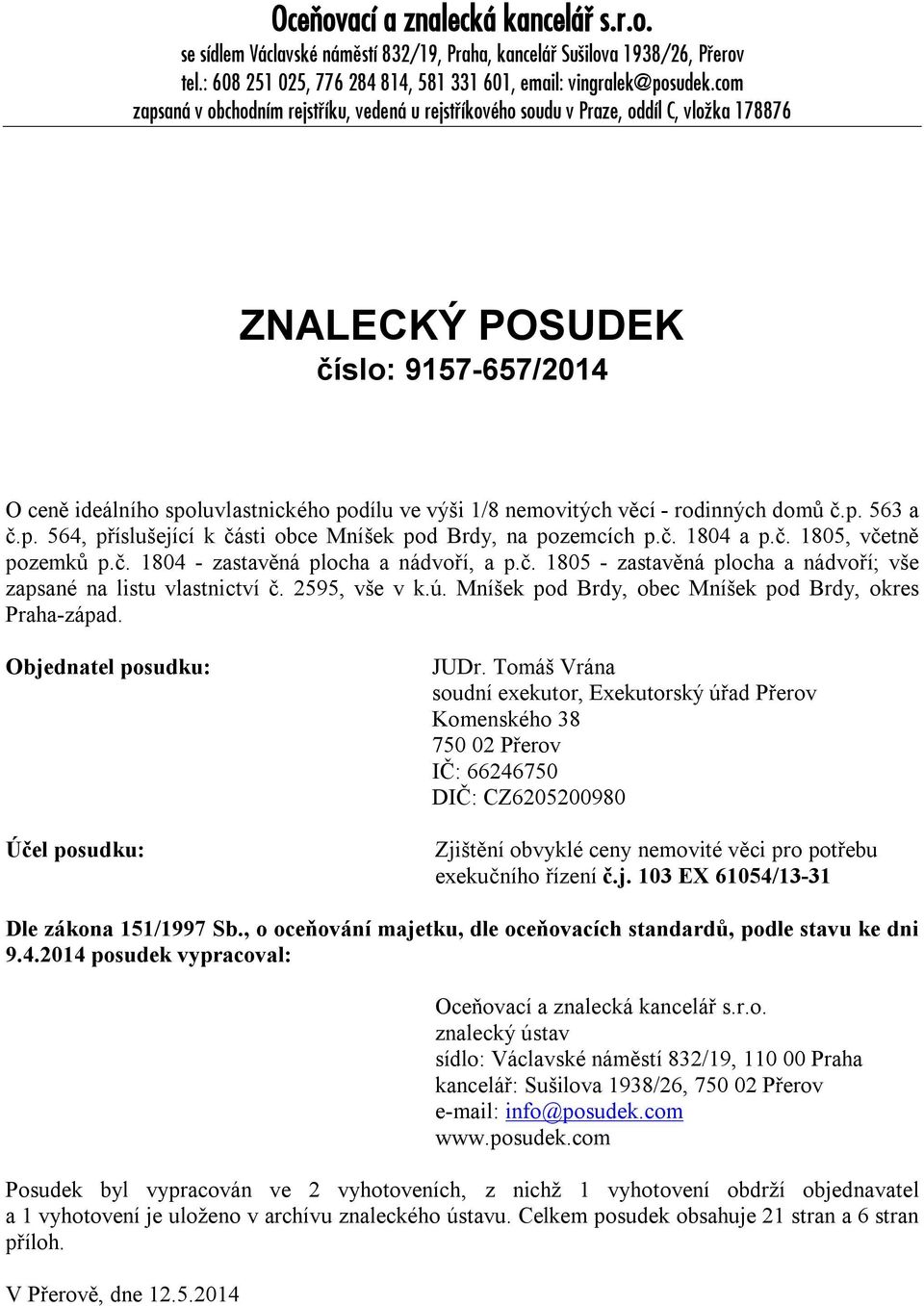 Oceňovací a znalecká kancelář s.r.o.
se sídlem Václavské náměstí 832/19, Praha, kancelář Sušilova 1938/26, Přerov
tel.: 608 251 025, 776 284 814, 581 331 601, email: vingralek@posudek.com
zapsaná v obchodním rejstříku, vedená u rejstříkového soudu v Praze, oddíl C, vložka 178876

ZNALECKÝ POSUDEK
číslo: 9157-657/2014

O ceně ideálního spoluvlastnického podílu ve výši 1/8 nemovitých věcí - rodinných domů č.p. 563 a č.p. 564, příslušející k části obce Mníšek pod Brdy, na pozemcích p.č. 1804 a p.č. 1805, včetně pozemků p.č. 1804 - zastavěná plocha a nádvoří, a p.č. 1805 - zastavěná plocha a nádvoří; vše zapsané na listu vlastnictví č. 2595, vše v k.ú. Mníšek pod Brdy, obec Mníšek pod Brdy, okres Praha-západ.

Objednatel posudku:

JUDr. Tomáš Vrána
soudní exekutor, Exekutorský úřad Přerov
Komenského 38
750 02 Přerov
IČ: 66246750
DIČ: CZ6205200980

Účel posudku:

Zjištění obvyklé ceny nemovité věci pro potřebu exekučního řízení č.j. 103 EX 61054/13-31

Dle zákona 151/1997 Sb., o oceňování majetku, dle oceňovacích standardů, podle stavu ke dni 9.4.2014 posudek vypracoval:

Oceňovací a znalecká kancelář s.r.o.
znalecký ústav
sídlo: Václavské náměstí 832/19, 110 00 Praha
kancelář: Sušilova 1938/26, 750 02 Přerov
e-mail: info@posudek.com
www.posudek.com

Posudek byl vypracován ve 2 vyhotoveních, z nichž 1 vyhotovení obdrží objednavatel a 1 vyhotovení je uloženo v archívu znaleckého ústavu. Celkem posudek obsahuje 21 stran a 6 stran příloh.

V Přerově, dne 12.5.2014